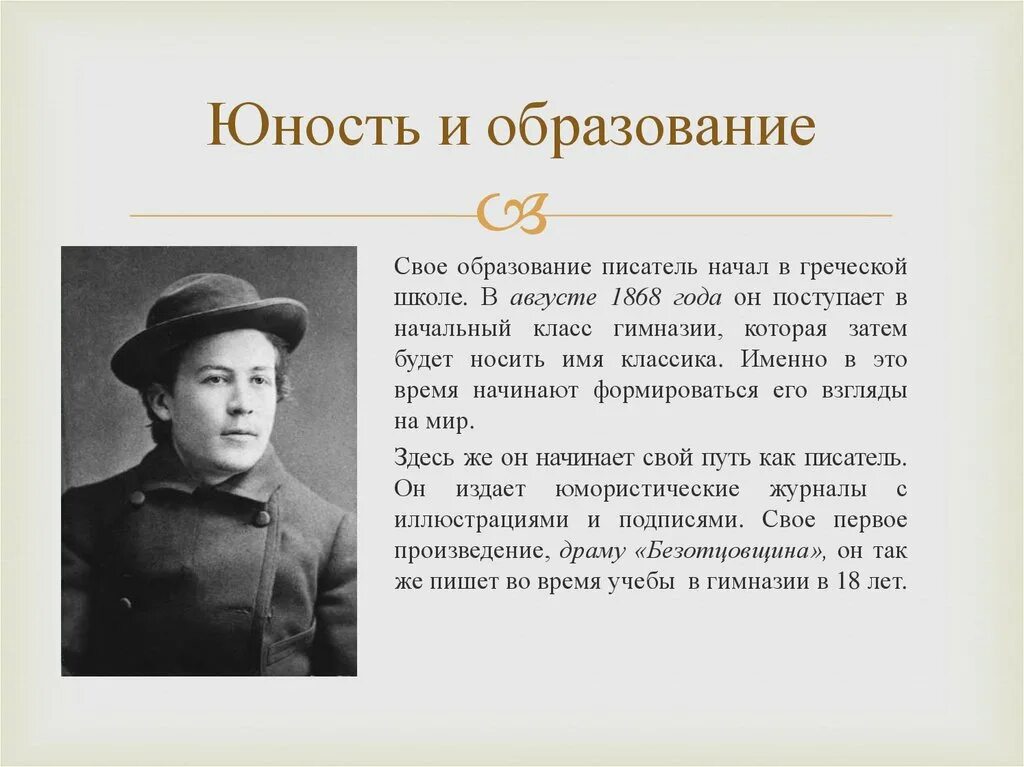 Юность и образование

Свое образование писатель начал в греческой школе. В августе 1868 года он поступает в начальный класс гимназии, которая затем будет носить имя классика. Именно в это время начинают формироваться его взгляды на мир.

Здесь же он начинает свой путь как писатель. Он издает юмористические журналы с иллюстрациями и подписями. Свое первое произведение, драму «Безотцовщина», он так же пишет во время учебы в гимназии в 18 лет.